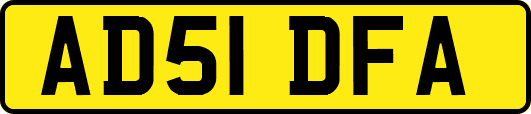 AD51 DFA